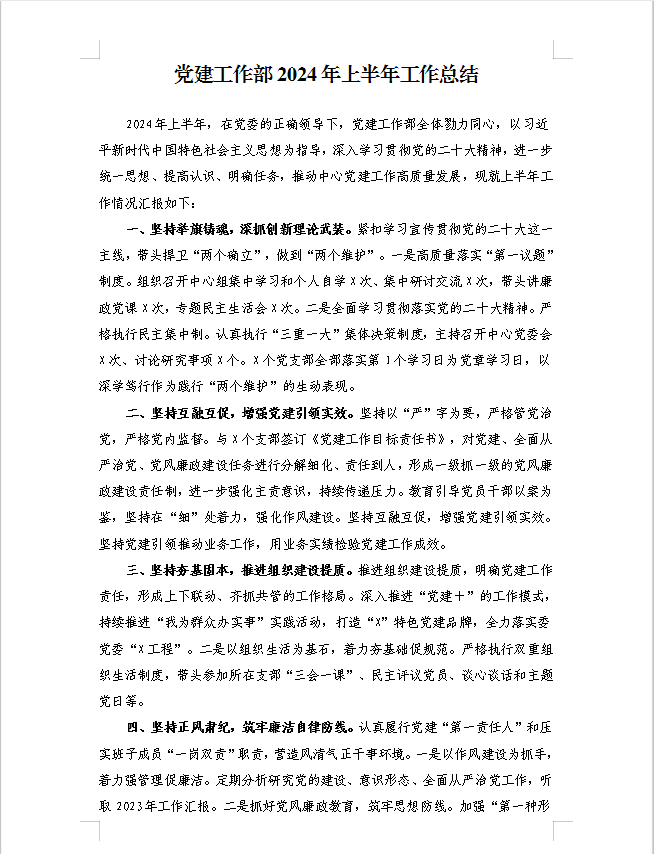 党建工作部2024年上半年工作总结

2024年上半年，在党委的正确领导下，党建工作部全体勠力同心，以习近平新时代中国特色社会主义思想为指导，深入学习贯彻党的二十大精神，进一步统一思想、提高认识、明确任务，推动中心党建工作高质量发展，现就上半年工作情况汇报如下：

一、坚持举旗铸魂，深抓创新理论武装。紧扣学习宣传贯彻党的二十大这一主线，带头捍卫“两个确立”，做到“两个维护”。一是高质量落实“第一议题”制度。组织召开中心组集中学习和个人自学X次、集中研讨交流X次，带头讲廉政党课X次，专题民主生活会X次。二是全面学习贯彻落实党的二十大精神。严格执行民主集中制。认真执行“三重一大”集体决策制度，主持召开中心党委会X次、讨论研究事项X个。X个党支部全部落实第1个学习日为党章学习日，以深学笃行作为践行“两个维护”的生动表现。

二、坚持互融互促，增强党建引领实效。坚持以“严”字为要，严格管党治党，严格党内监督。与X个支部签订《党建工作目标责任书》，对党建、全面从严治党、党风廉政建设任务进行分解细化、责任到人，形成一级抓一级的党风廉政建设责任制，进一步强化主责意识，持续传递压力。教育引导党员干部以案为鉴，坚持在“细”处着力，强化作风建设。坚持互融互促，增强党建引领实效。坚持党建引领推动业务工作，用业务实绩检验党建工作成效。

三、坚持夯基固本，推进组织建设提质。推进组织建设提质，明确党建工作责任，形成上下联动、齐抓共管的工作格局。深入推进“党建+”的工作模式，持续推进“我为群众办实事”实践活动，打造“X”特色党建品牌，全力落实委党委“X工程”。二是以组织生活为基石，着力夯基础促规范。严格执行双重组织生活制度，带头参加所在支部“三会一课”、民主评议党员、谈心谈话和主题党日等。

四、坚持正风肃纪，筑牢廉洁自律防线。认真履行党建“第一责任人”和压实班子成员“一岗双责”职责，营造风清气正干事环境。一是以作风建设为抓手，着力强管理促廉洁。定期分析研究党的建设、意识形态、全面从严治党工作，听取2023年工作汇报。二是抓好党风廉政教育，筑牢思想防线。加强“第一种形